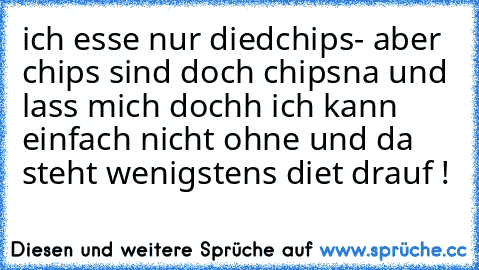 ich esse nur diedchips- aber chips sind doch chipsna und lass mich dochh ich kann einfach nicht ohne und da steht wenigstens diet drauf !

Diesen und weitere Sprüche auf www.sprüche.cc